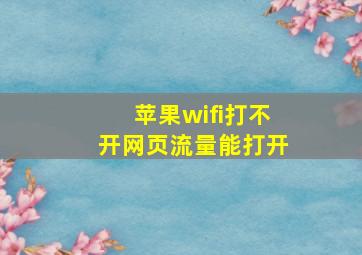 苹果wifi打不开网页流量能打开